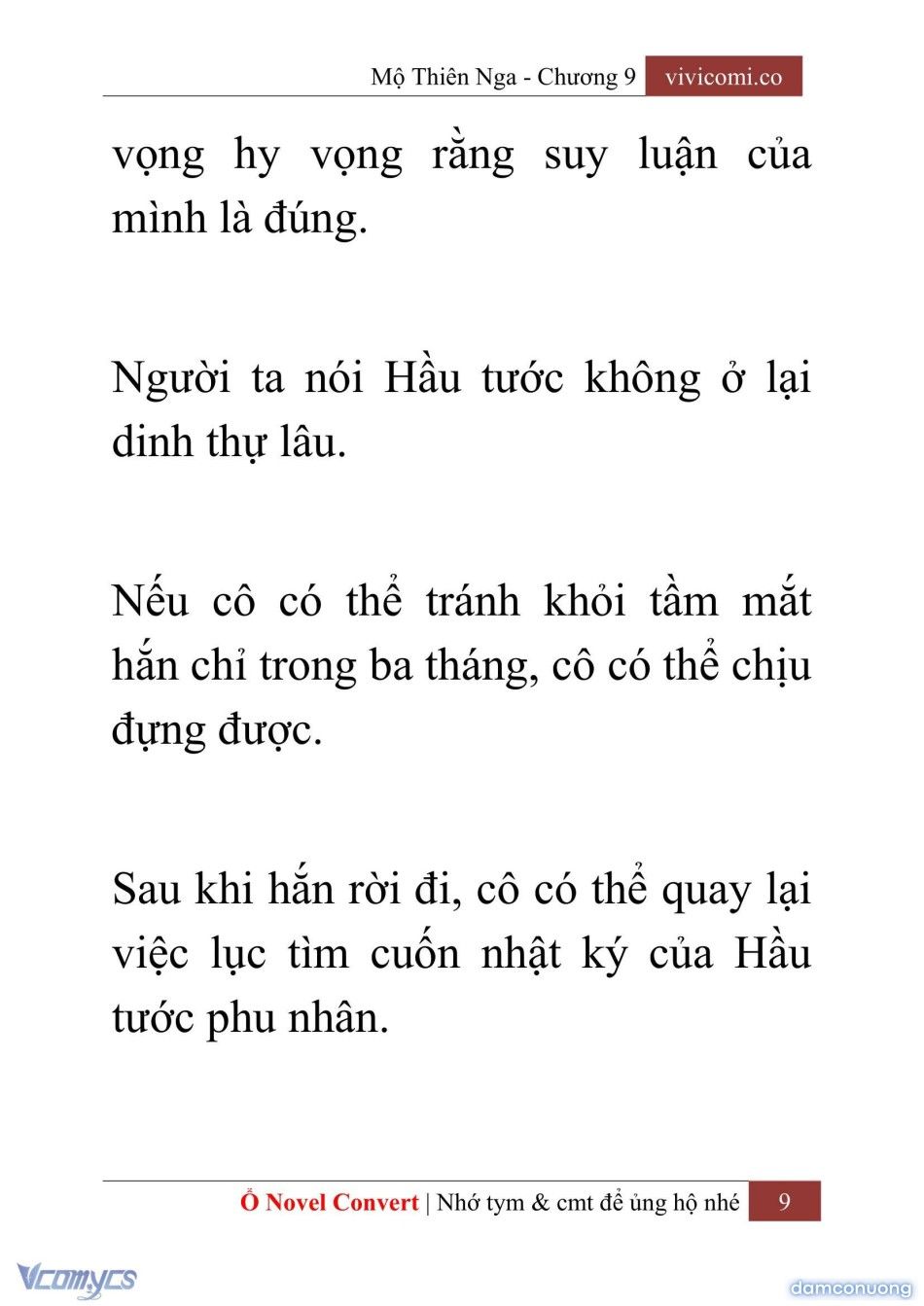 Mộ Thiên Nga - Chương 9 vivicomi.co

vọng hy vọng rằng suy luận của mình là đúng.

Người ta nói Hầu tước không ở lại dinh thự lâu.

Nếu cô có thể tránh khỏi tầm mắt hắn chỉ trong ba tháng, cô có thể chịu đựng được.

Sau khi hắn rời đi, cô có thể quay lại việc lục tìm cuốn nhật ký của Hầu tước phu nhân.

Ổ Novel Convert | Nhớ tym & cmt để ủng hộ nhé 9

Vcomycs

damconuong